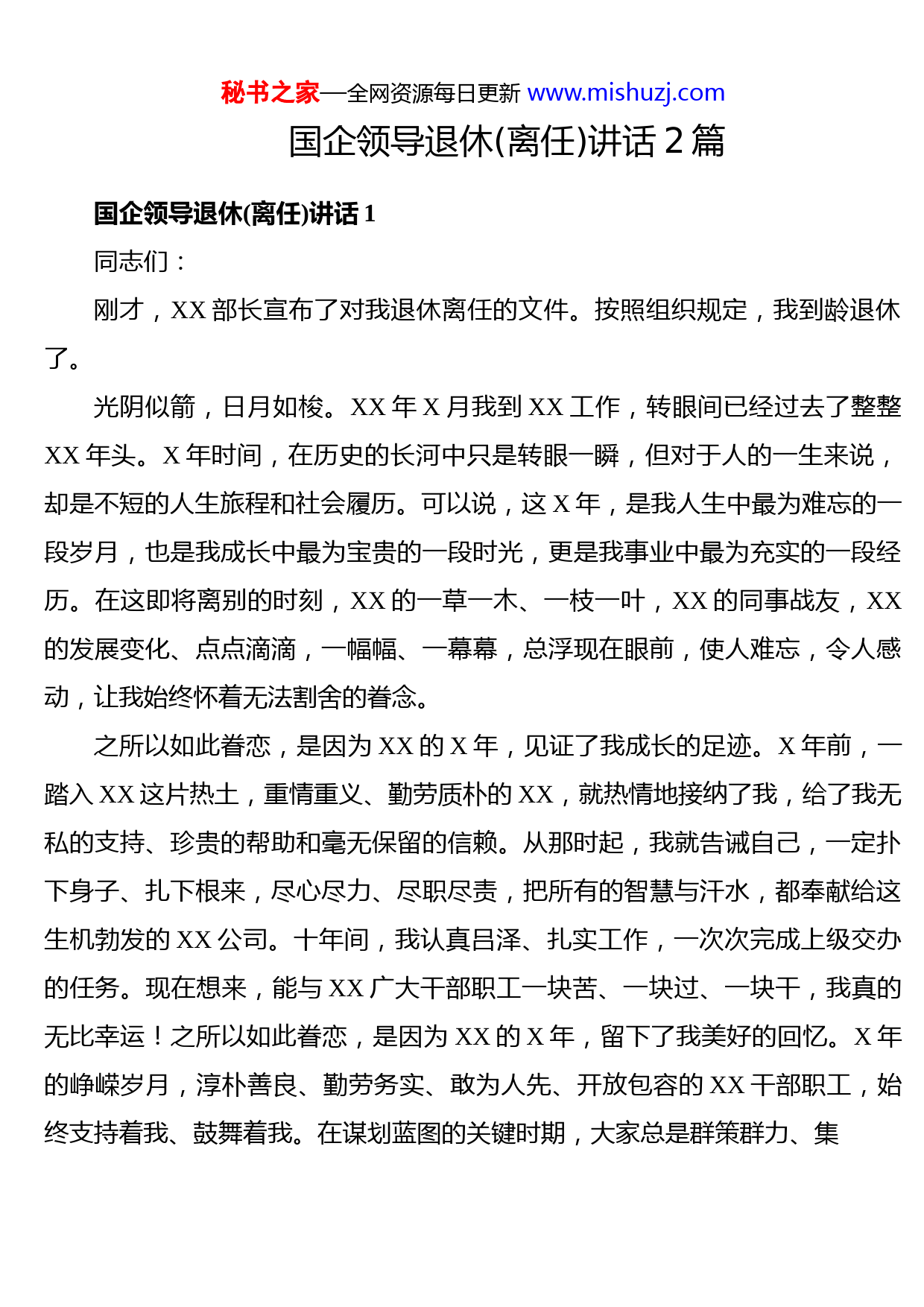 秘书之家—全网资源每日更新 www.mishuzj.com

国企领导退休(离任)讲话 2 篇

国企领导退休(离任)讲话 1

同志们：

刚才，XX 部长宣布了对我退休离任的文件。按照组织规定，我到龄退休了。

光阴似箭，日月如梭。XX 年 X 月我到 XX 工作，转眼间已经过去了整整 XX 年头。X 年时间，在历史的长河中只是转眼一瞬，但对于人的一生来说，却是不短的人生旅程和社会履历。可以说，这 X 年，是我人生中最为难忘的一段岁月，也是我成长中最为宝贵的一段时光，更是我事业中最为充实的一段经历。在这即将离别的时刻，XX 的一草一木、一枝一叶，XX 的同事战友，XX 的发展变化、点点滴滴，一幅幅、一幕幕，总浮现在眼前，使人难忘，令人感动，让我始终怀着无法割舍的眷念。

之所以如此眷恋，是因为 XX 的 X 年，见证了我成长的足迹。X 年前，一踏入 XX 这片热土，重情重义、勤劳质朴的 XX，就热情地接纳了我，给了我无私的支持、珍贵的帮助和毫无保留的信赖。从那时起，我就告诫自己，一定扑下身子、扎下根来，尽心尽力、尽职尽责，把所有的智慧与汗水，都奉献给这生机勃发的 XX 公司。十年间，我认真吕泽、扎实工作，一次次完成上级交办的任务。现在想来，能与 XX 广大干部职工一块苦、一块过、一块干，我真的无比幸运！之所以如此眷恋，是因为 XX 的 X 年，留下了我美好的回忆。X 年的峥嵘岁月，淳朴善良、勤劳务实、敢为人先、开放包容的 XX 干部职工，始终支持着我、鼓舞着我。在谋划蓝图的关键时期，大家总是群策群力、集